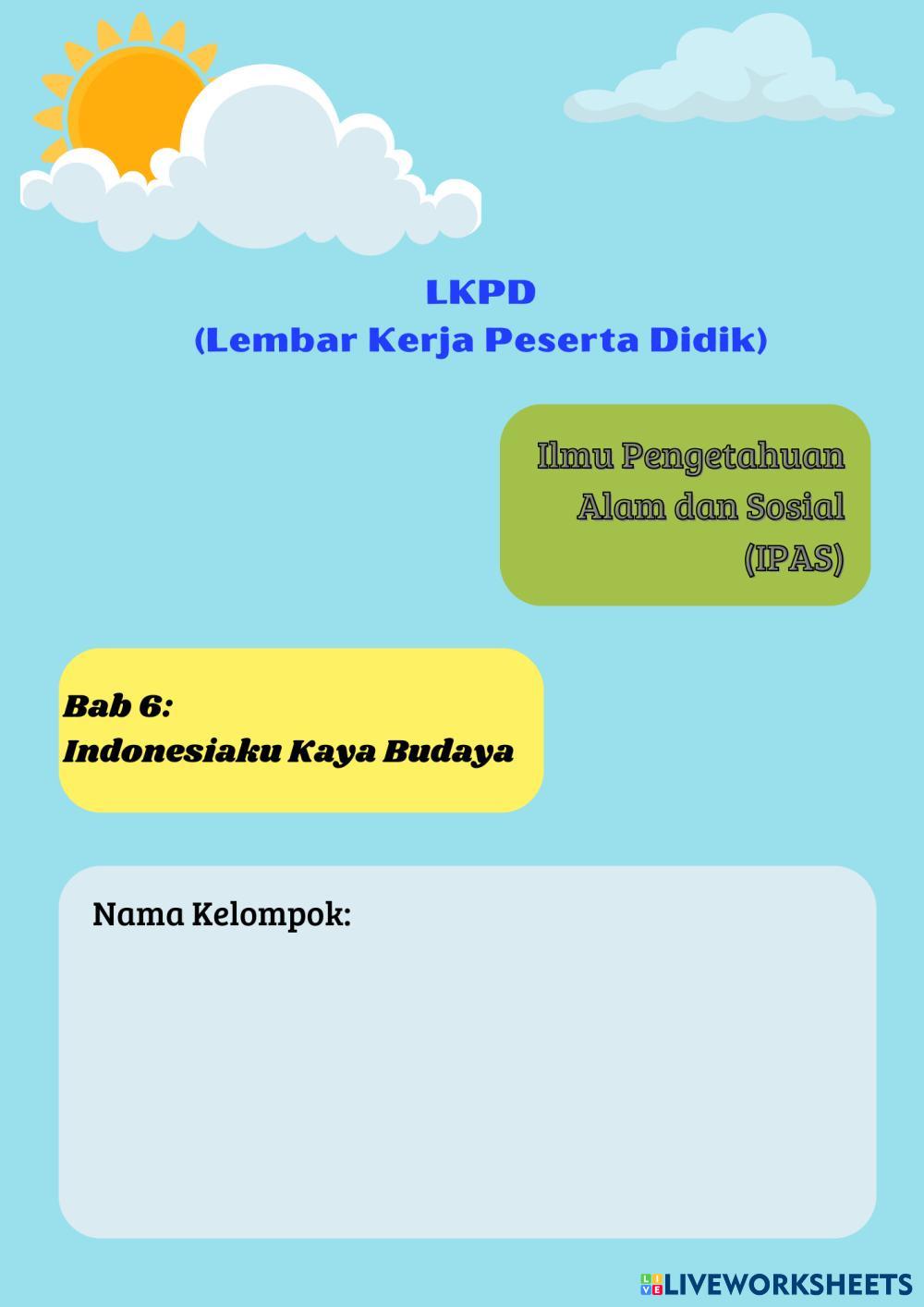 LKPD
(Lembar Kerja Peserta Didik)

Ilmu Pengetahuan
Alam dan Sosial
(IPAS)

Bab 6:
Indonesiaku Kaya Budaya

Nama Kelompok:

LIVEWORKSHEETS